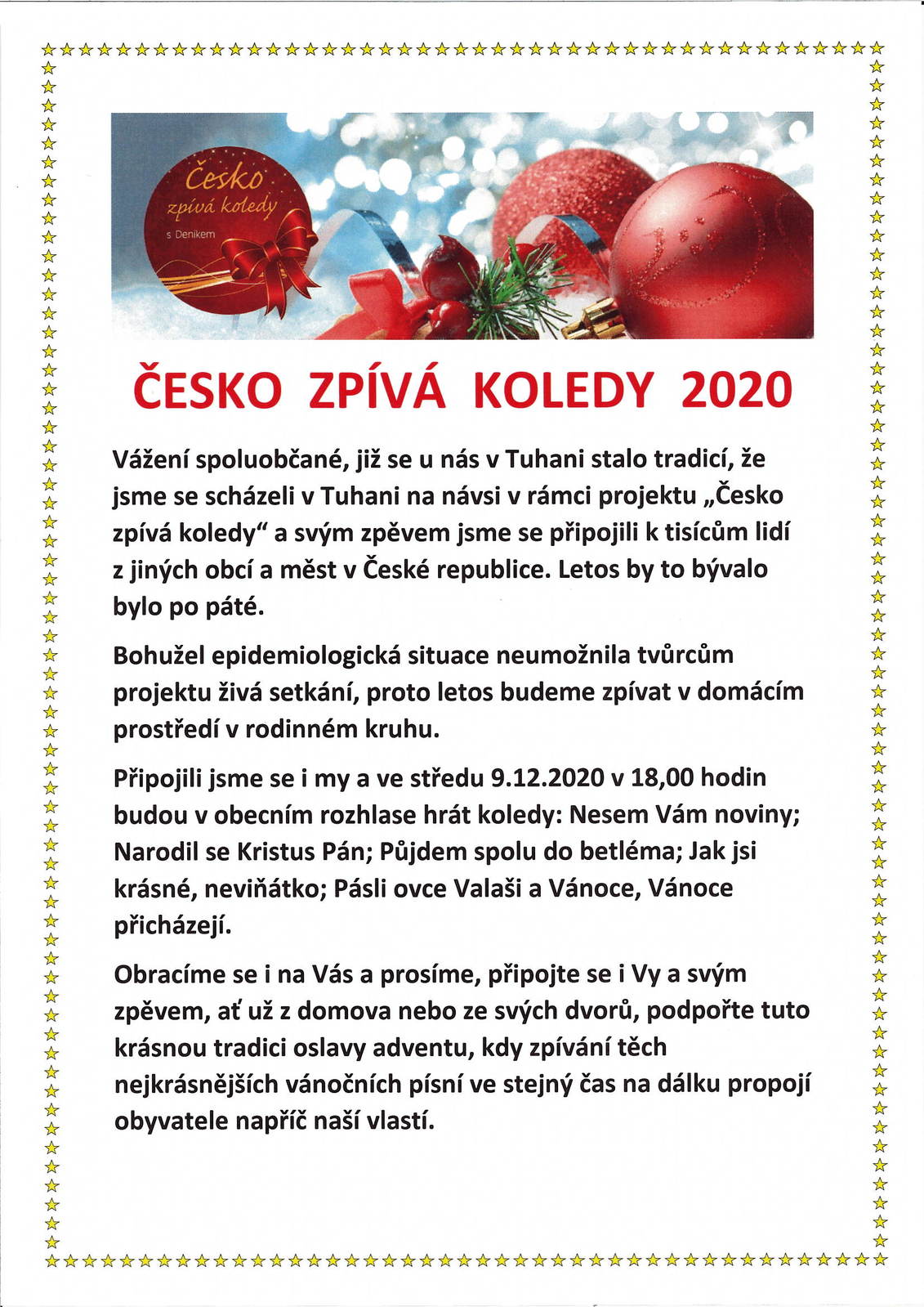 Česko zpívá koledy s Deníkem

ČESKO ZPÍVÁ KOLEDY 2020

Vážení spoluobčané, již se u nás v Tuhani stalo tradicí, že jsme se scházeli v Tuhani na návsi v rámci projektu „Česko zpívá koledy“ a svým zpěvem jsme se připojili k tisícům lidí z jiných obcí a měst v České republice. Letos by to bývalo bylo po páté.

Bohužel epidemiologická situace neumožnila tvůrcům projektu živá setkání, proto letos budeme zpívat v domácím prostředí v rodinném kruhu.

Připojili jsme se i my a ve středu 9.12.2020 v 18,00 hodin budou v obecním rozhlase hrát koledy: Nesem Vám noviny; Narodil se Kristus Pán; Půjdem spolu do betléma; Jak jsi krásné, neviňátko; Pásli ovce Valaši a Vánoce, Vánoce přicházejí.

Obracíme se i na Vás a prosíme, připojte se i Vy a svým zpěvem, ať už z domova nebo ze svých dvorů, podpořte tuto krásnou tradici oslavy adventu, kdy zpívání těch nejkrásnějších vánočních písní ve stejný čas na dálku propojí obyvatele napříč naší vlastí.